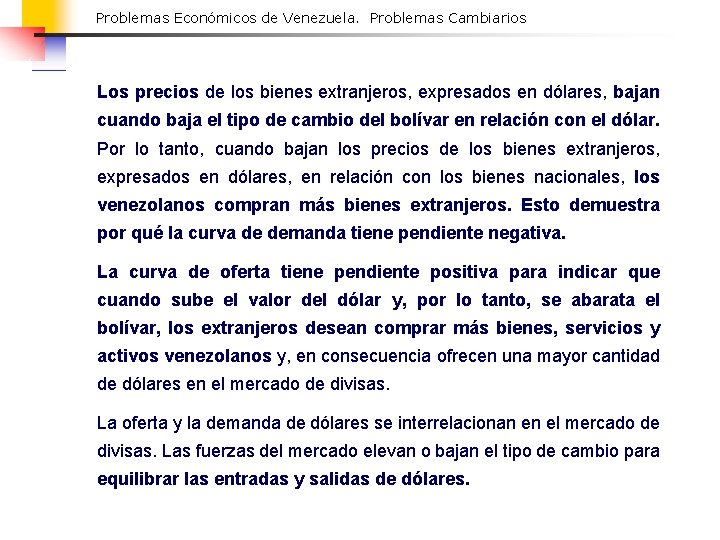 Problemas Económicos de Venezuela. Problemas Cambiarios

Los precios de los bienes extranjeros, expresados en dólares, bajan cuando baja el tipo de cambio del bolívar en relación con el dólar. Por lo tanto, cuando bajan los precios de los bienes extranjeros, expresados en dólares, en relación con los bienes nacionales, los venezolanos compran más bienes extranjeros. Esto demuestra por qué la curva de demanda tiene pendiente negativa.

La curva de oferta tiene pendiente positiva para indicar que cuando sube el valor del dólar y, por lo tanto, se abarata el bolívar, los extranjeros desean comprar más bienes, servicios y activos venezolanos y, en consecuencia ofrecen una mayor cantidad de dólares en el mercado de divisas.

La oferta y la demanda de dólares se interrelacionan en el mercado de divisas. Las fuerzas del mercado elevan o bajan el tipo de cambio para equilibrar las entradas y salidas de dólares.